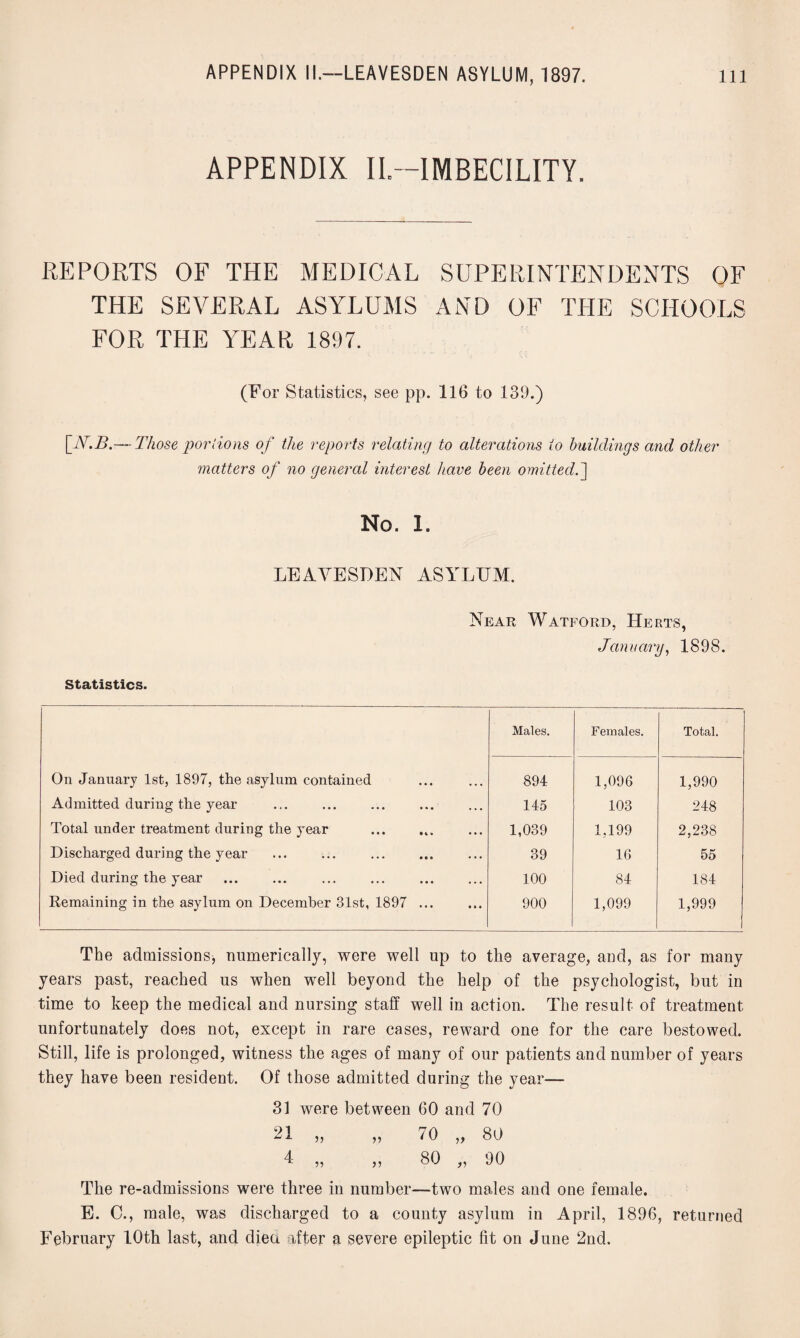 APPENDIX II.—LEAVESDEN ASYLUM, 1897. 111

APPENDIX II.—IMBECILITY.

REPORTS OF THE MEDICAL SUPERINTENDENTS OF THE SEVERAL ASYLUMS AND OF THE SCHOOLS FOR THE YEAR 1897.

(For Statistics, see pp. 116 to 139.)

[N.B.—Those portions of the reports relating to alterations to buildings and other matters of no general interest have been omitted.]

No. 1.

LEAVESDEN ASYLUM.

Near Watford, Herts, January, 1898.

Statistics.

| | Males. | Females. | Total. |
|---|---|---|---|
| On January 1st, 1897, the asylum contained ... ... | 894 | 1,096 | 1,990 |
| Admitted during the year ... ... ... ... ... | 145 | 103 | 248 |
| Total under treatment during the year ... ... ... | 1,039 | 1,199 | 2,238 |
| Discharged during the year ... ... ... ... ... | 39 | 16 | 55 |
| Died during the year ... ... ... ... ... ... | 100 | 84 | 184 |
| Remaining in the asylum on December 31st, 1897 ... ... | 900 | 1,099 | 1,999 |

The admissions, numerically, were well up to the average, and, as for many years past, reached us when well beyond the help of the psychologist, but in time to keep the medical and nursing staff well in action. The result of treatment unfortunately does not, except in rare cases, reward one for the care bestowed. Still, life is prolonged, witness the ages of many of our patients and number of years they have been resident. Of those admitted during the year—

31 were between 60 and 70
21 „ „ 70 „ 80
4 „ „ 80 „ 90

The re-admissions were three in number—two males and one female.

E. C., male, was discharged to a county asylum in April, 1896, returned February 10th last, and died after a severe epileptic fit on June 2nd.